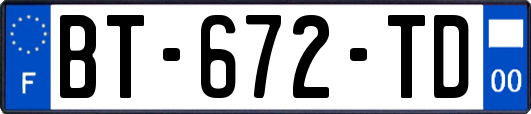 F
BT-672-TD
00